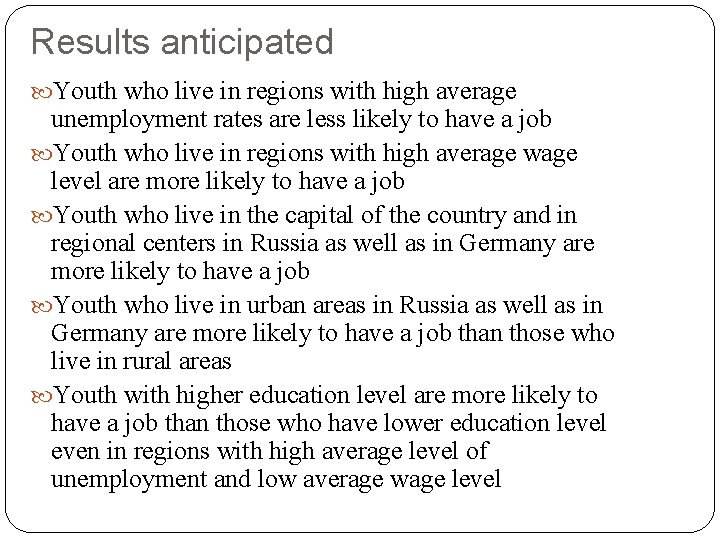 Results anticipated

Youth who live in regions with high average unemployment rates are less likely to have a job

Youth who live in regions with high average wage level are more likely to have a job

Youth who live in the capital of the country and in regional centers in Russia as well as in Germany are more likely to have a job

Youth who live in urban areas in Russia as well as in Germany are more likely to have a job than those who live in rural areas

Youth with higher education level are more likely to have a job than those who have lower education level even in regions with high average level of unemployment and low average wage level